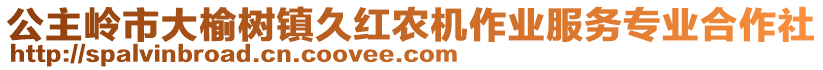 公主岭市大榆树镇久红农机作业服务专业合作社
http://spalvinbroad.cn.coovee.com